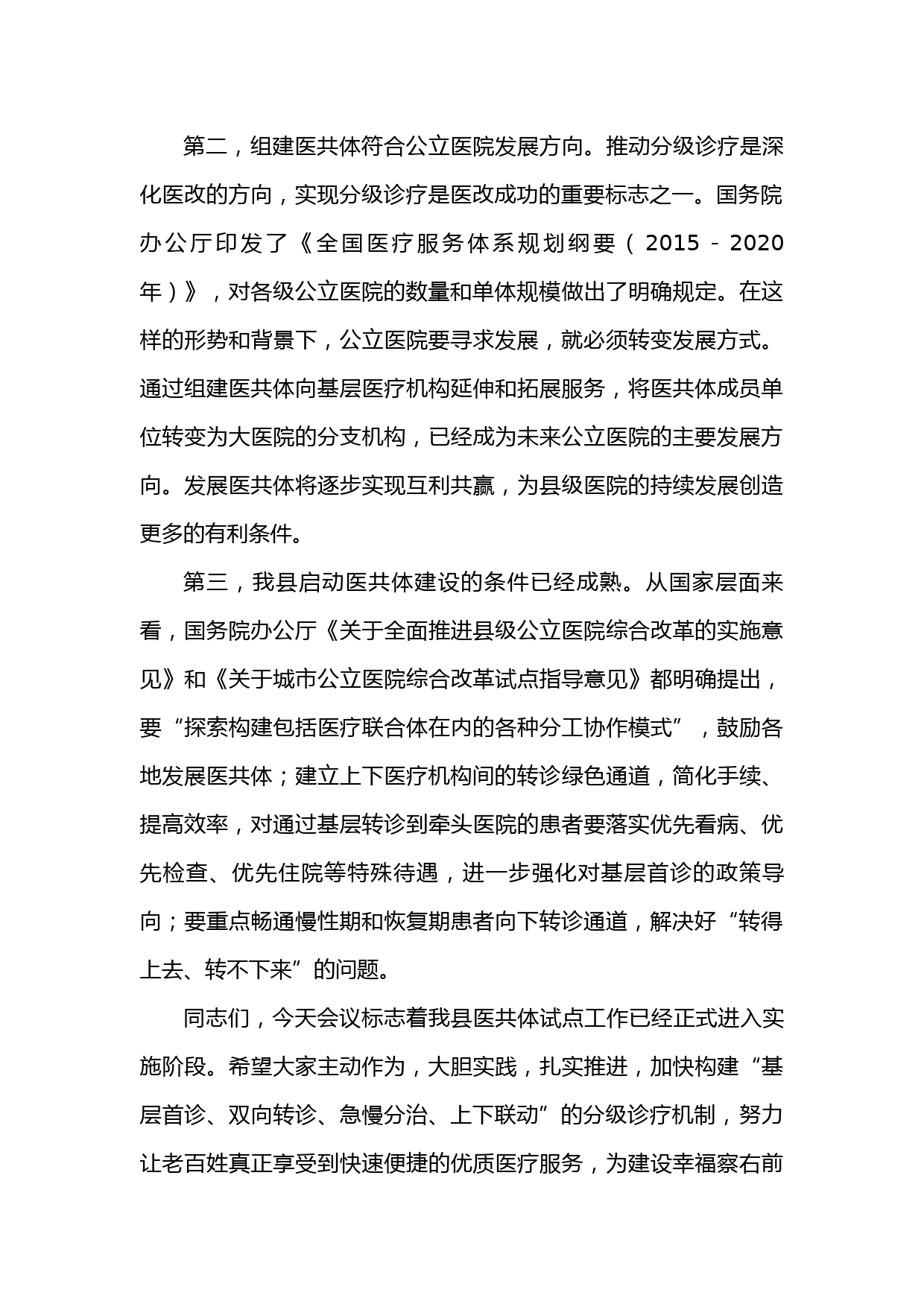 第二，组建医共体符合公立医院发展方向。推动分级诊疗是深化医改的方向，实现分级诊疗是医改成功的重要标志之一。国务院办公厅印发了《全国医疗服务体系规划纲要（2015－2020年）》，对各级公立医院的数量和单体规模做出了明确规定。在这样的形势和背景下，公立医院要寻求发展，就必须转变发展方式。通过组建医共体向基层医疗机构延伸和拓展服务，将医共体成员单位转变为大医院的分支机构，已经成为未来公立医院的主要发展方向。发展医共体将逐步实现互利共赢，为县级医院的持续发展创造更多的有利条件。

第三，我县启动医共体建设的条件已经成熟。从国家层面来看，国务院办公厅《关于全面推进县级公立医院综合改革的实施意见》和《关于城市公立医院综合改革试点指导意见》都明确提出，要“探索构建包括医疗联合体在内的各种分工协作模式”，鼓励各地发展医共体；建立上下医疗机构间的转诊绿色通道，简化手续、提高效率，对通过基层转诊到牵头医院的患者要落实优先看病、优先检查、优先住院等特殊待遇，进一步强化对基层首诊的政策导向；要重点畅通慢性期和恢复期患者向下转诊通道，解决好“转得上去、转不下来”的问题。

同志们，今天会议标志着我县医共体试点工作已经正式进入实施阶段。希望大家主动作为，大胆实践，扎实推进，加快构建“基层首诊、双向转诊、急慢分治、上下联动”的分级诊疗机制，努力让老百姓真正享受到快速便捷的优质医疗服务，为建设幸福察右前